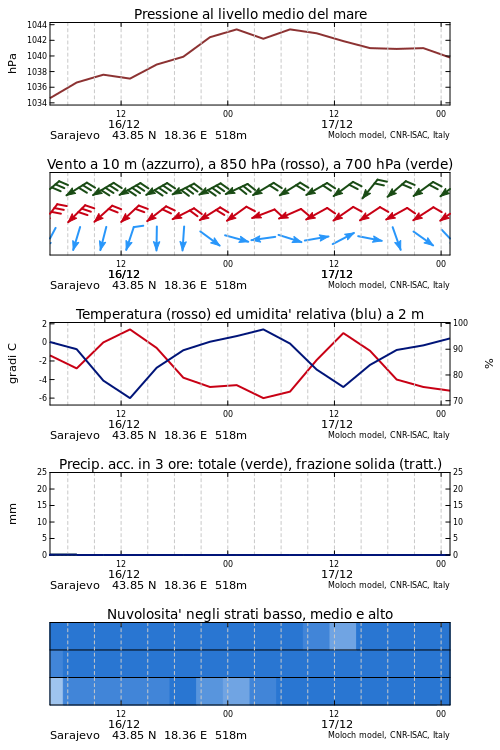 Pressione al livello medio del mare

hPa

1044
1042
1040
1038
1036
1034

12
16/12
00
12
17/12
00

Sarajevo 43.85 N 18.36 E 518m
Moloch model, CNR-ISAC, Italy

Vento a 10 m (azzurro), a 850 hPa (rosso), a 700 hPa (verde)

12
16/12
00
12
17/12
00

Sarajevo 43.85 N 18.36 E 518m
Moloch model, CNR-ISAC, Italy

Temperatura (rosso) ed umidita' relativa (blu) a 2 m

gradi C

2
0
-2
-4
-6

100
90
80
70

%

12
16/12
00
12
17/12
00

Sarajevo 43.85 N 18.36 E 518m
Moloch model, CNR-ISAC, Italy

Precip. acc. in 3 ore: totale (verde), frazione solida (tratt.)

mm

25
20
15
10
5
0

25
20
15
10
5
0

12
16/12
00
12
17/12
00

Sarajevo 43.85 N 18.36 E 518m
Moloch model, CNR-ISAC, Italy

Nuvolosita' negli strati basso, medio e alto

12
16/12
00
12
17/12
00

Sarajevo 43.85 N 18.36 E 518m
Moloch model, CNR-ISAC, Italy